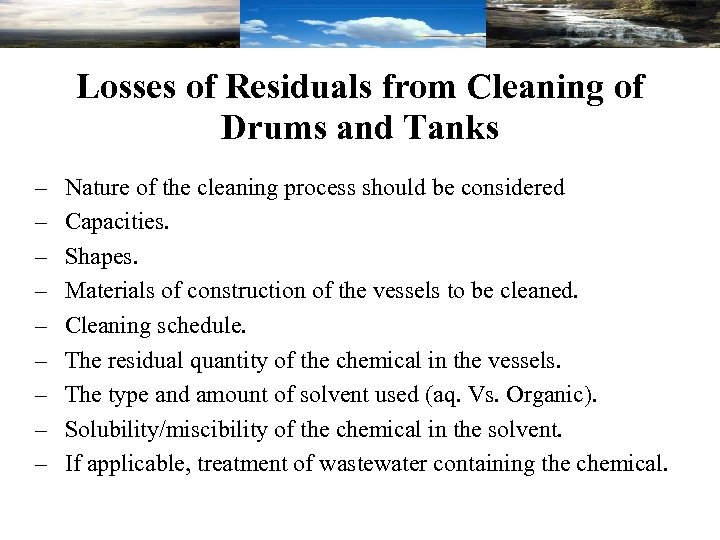 Losses of Residuals from Cleaning of Drums and Tanks

– Nature of the cleaning process should be considered
– Capacities.
– Shapes.
– Materials of construction of the vessels to be cleaned.
– Cleaning schedule.
– The residual quantity of the chemical in the vessels.
– The type and amount of solvent used (aq. Vs. Organic).
– Solubility/miscibility of the chemical in the solvent.
– If applicable, treatment of wastewater containing the chemical.